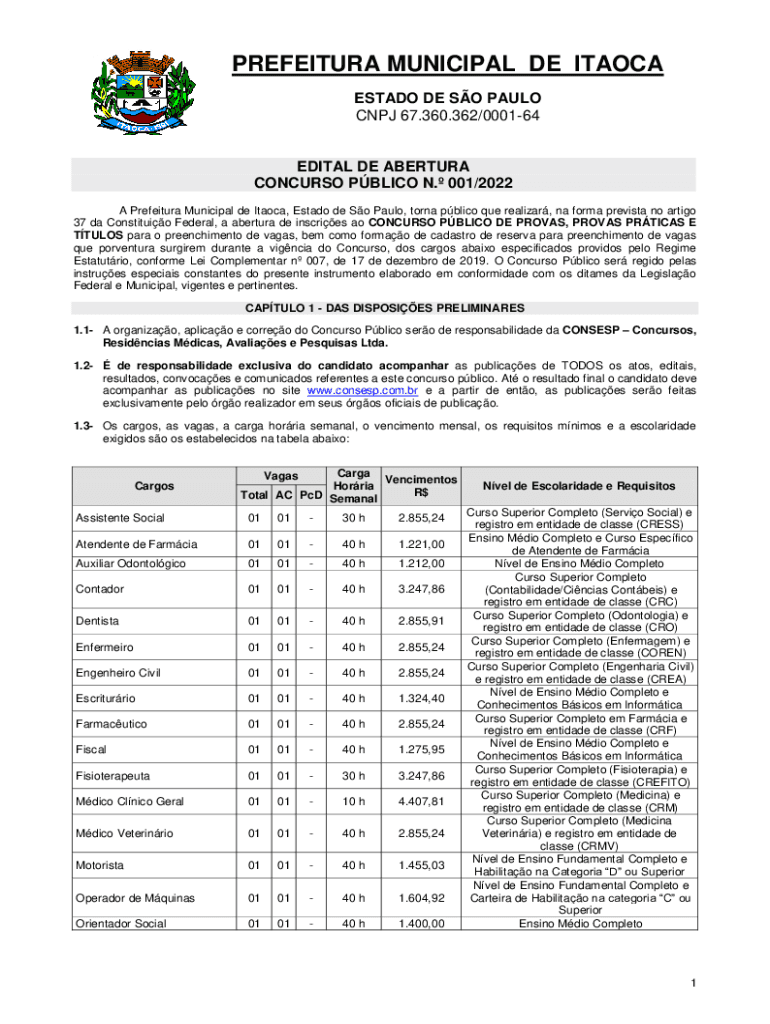 ITAOCA

PREFEITURA MUNICIPAL DE ITAOCA

ESTADO DE SÃO PAULO

CNPJ 67.360.362/0001-64

EDITAL DE ABERTURA
CONCURSO PÚBLICO N.º 001/2022

A Prefeitura Municipal de Itaoca, Estado de São Paulo, torna público que realizará, na forma prevista no artigo 37 da Constituição Federal, a abertura de inscrições ao CONCURSO PÚBLICO DE PROVAS, PROVAS PRÁTICAS E TÍTULOS para o preenchimento de vagas, bem como formação de cadastro de reserva para preenchimento de vagas que porventura surgirem durante a vigência do Concurso, dos cargos abaixo especificados providos pelo Regime Estatutário, conforme Lei Complementar nº 007, de 17 de dezembro de 2019. O Concurso Público será regido pelas instruções especiais constantes do presente instrumento elaborado em conformidade com os ditames da Legislação Federal e Municipal, vigentes e pertinentes.

CAPÍTULO 1 - DAS DISPOSIÇÕES PRELIMINARES

1.1- A organização, aplicação e correção do Concurso Público serão de responsabilidade da CONSESP – Concursos, Residências Médicas, Avaliações e Pesquisas Ltda.

1.2- É de responsabilidade exclusiva do candidato acompanhar as publicações de TODOS os atos, editais, resultados, convocações e comunicados referentes a este concurso público. Até o resultado final o candidato deve acompanhar as publicações no site www.consesp.com.br e a partir de então, as publicações serão feitas exclusivamente pelo órgão realizador em seus órgãos oficiais de publicação.

1.3- Os cargos, as vagas, a carga horária semanal, o vencimento mensal, os requisitos mínimos e a escolaridade exigidos são os estabelecidos na tabela abaixo:

| Cargos | Vagas Total | Vagas AC | Vagas PcD | Carga Horária Semanal | Vencimentos R$ | Nível de Escolaridade e Requisitos |
|---|---|---|---|---|---|---|
| Assistente Social | 01 | 01 | - | 30 h | 2.855,24 | Curso Superior Completo (Serviço Social) e registro em entidade de classe (CRESS) |
| Atendente de Farmácia | 01 | 01 | - | 40 h | 1.221,00 | Ensino Médio Completo e Curso Específico de Atendente de Farmácia |
| Auxiliar Odontológico | 01 | 01 | - | 40 h | 1.212,00 | Nível de Ensino Médio Completo |
| Contador | 01 | 01 | - | 40 h | 3.247,86 | Curso Superior Completo (Contabilidade/Ciências Contábeis) e registro em entidade de classe (CRC) |
| Dentista | 01 | 01 | - | 40 h | 2.855,91 | Curso Superior Completo (Odontologia) e registro em entidade de classe (CRO) |
| Enfermeiro | 01 | 01 | - | 40 h | 2.855,24 | Curso Superior Completo (Enfermagem) e registro em entidade de classe (COREN) |
| Engenheiro Civil | 01 | 01 | - | 40 h | 2.855,24 | Curso Superior Completo (Engenharia Civil) e registro em entidade de classe (CREA) |
| Escriturário | 01 | 01 | - | 40 h | 1.324,40 | Nível de Ensino Médio Completo e Conhecimentos Básicos em Informática |
| Farmacêutico | 01 | 01 | - | 40 h | 2.855,24 | Curso Superior Completo em Farmácia e registro em entidade de classe (CRF) |
| Fiscal | 01 | 01 | - | 40 h | 1.275,95 | Nível de Ensino Médio Completo e Conhecimentos Básicos em Informática |
| Fisioterapeuta | 01 | 01 | - | 30 h | 3.247,86 | Curso Superior Completo (Fisioterapia) e registro em entidade de classe (CREFITO) |
| Médico Clínico Geral | 01 | 01 | - | 10 h | 4.407,81 | Curso Superior Completo (Medicina) e registro em entidade de classe (CRM) |
| Médico Veterinário | 01 | 01 | - | 40 h | 2.855,24 | Curso Superior Completo (Medicina Veterinária) e registro em entidade de classe (CRMV) |
| Motorista | 01 | 01 | - | 40 h | 1.455,03 | Nível de Ensino Fundamental Completo e Habilitação na Categoria "D" ou Superior |
| Operador de Máquinas | 01 | 01 | - | 40 h | 1.604,92 | Nível de Ensino Fundamental Completo e Carteira de Habilitação na categoria "C" ou Superior |
| Orientador Social | 01 | 01 | - | 40 h | 1.400,00 | Ensino Médio Completo |

1